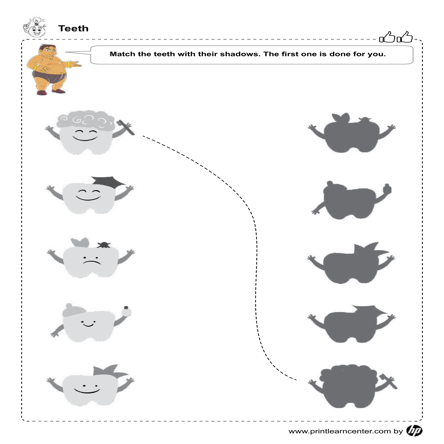 Teeth

Match the teeth with their shadows. The first one is done for you.

www.printlearncenter.com by hp